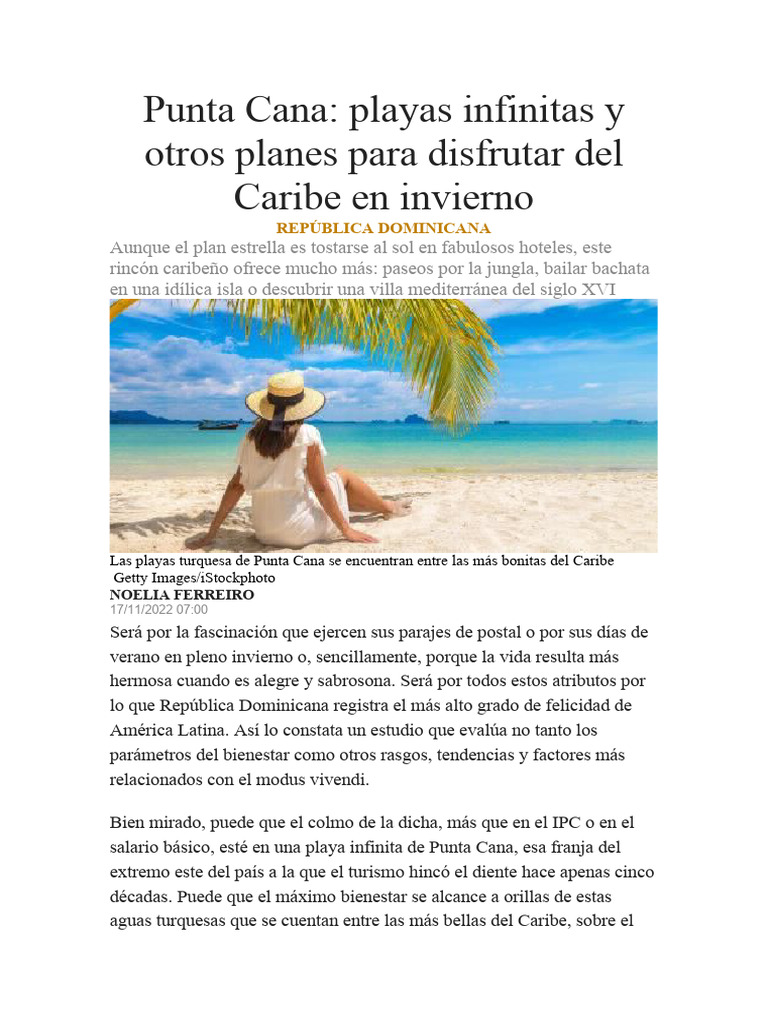 Punta Cana: playas infinitas y otros planes para disfrutar del Caribe en invierno

REPÚBLICA DOMINICANA

Aunque el plan estrella es tostarse al sol en fabulosos hoteles, este rincón caribeño ofrece mucho más: paseos por la jungla, bailar bachata en una idílica isla o descubrir una villa mediterránea del siglo XVI

Las playas turquesa de Punta Cana se encuentran entre las más bonitas del Caribe
Getty Images/iStockphoto

NOELIA FERREIRO
17/11/2022 07:00

Será por la fascinación que ejercen sus parajes de postal o por sus días de verano en pleno invierno o, sencillamente, porque la vida resulta más hermosa cuando es alegre y sabrosona. Será por todos estos atributos por lo que República Dominicana registra el más alto grado de felicidad de América Latina. Así lo constata un estudio que evalúa no tanto los parámetros del bienestar como otros rasgos, tendencias y factores más relacionados con el modus vivendi.

Bien mirado, puede que el colmo de la dicha, más que en el IPC o en el salario básico, esté en una playa infinita de Punta Cana, esa franja del extremo este del país a la que el turismo hincó el diente hace apenas cinco décadas. Puede que el máximo bienestar se alcance a orillas de estas aguas turquesas que se cuentan entre las más bellas del Caribe, sobre el